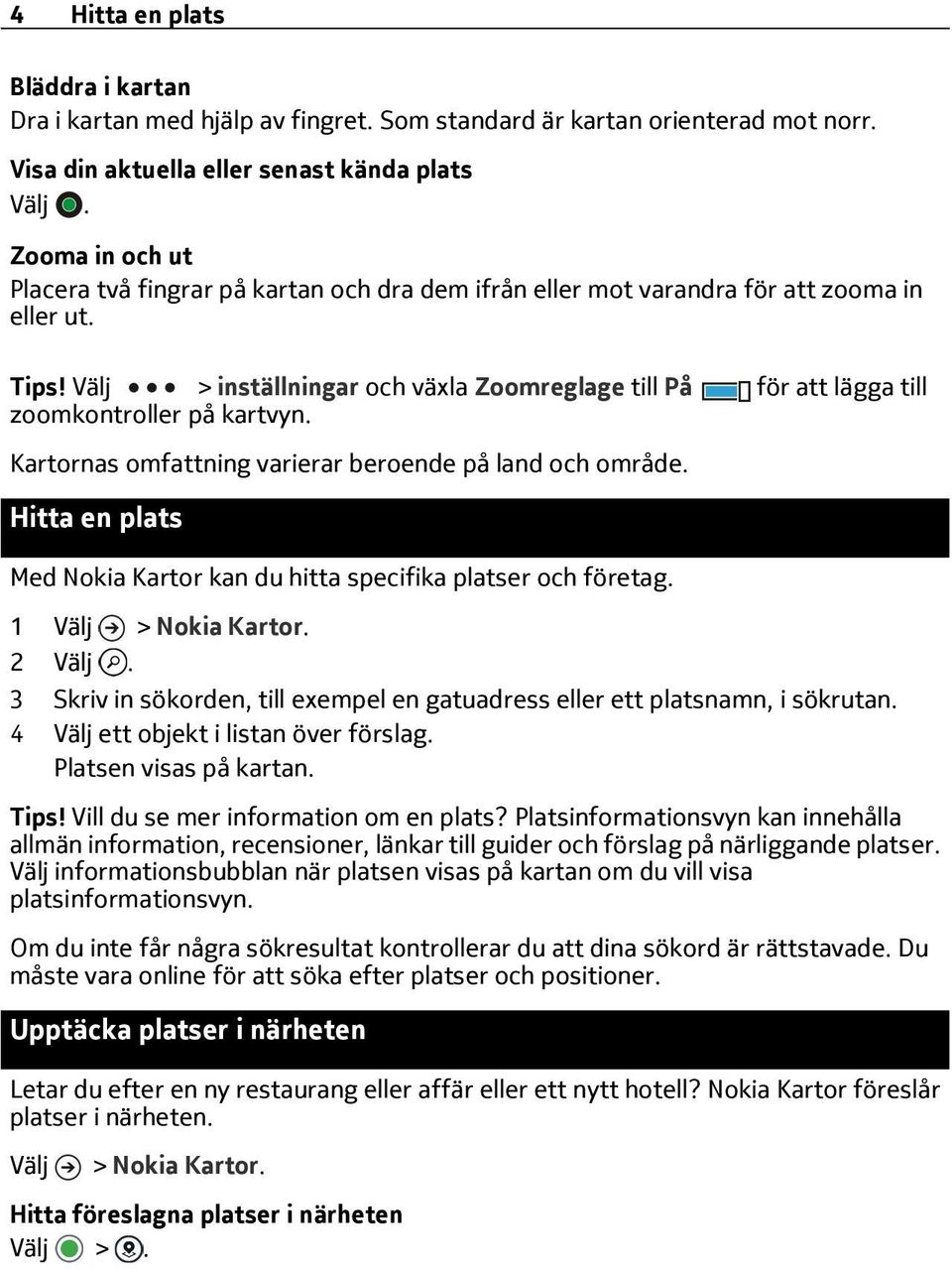 4 Hitta en plats

Bläddra i kartan
Dra i kartan med hjälp av fingret. Som standard är kartan orienterad mot norr.

Visa din aktuella eller senast kända plats
Välj .

Zooma in och ut
Placera två fingrar på kartan och dra dem ifrån eller mot varandra för att zooma in eller ut.

Tips! Välj > inställningar och växla Zoomreglage till På för att lägga till zoomkontroller på kartvyn.

Kartornas omfattning varierar beroende på land och område.

Hitta en plats

Med Nokia Kartor kan du hitta specifika platser och företag.

1 Välj > Nokia Kartor.
2 Välj .
3 Skriv in sökorden, till exempel en gatuadress eller ett platsnamn, i sökrutan.
4 Välj ett objekt i listan över förslag.
Platsen visas på kartan.

Tips! Vill du se mer information om en plats? Platsinformationsvyn kan innehålla allmän information, recensioner, länkar till guider och förslag på närliggande platser. Välj informationsbubblan när platsen visas på kartan om du vill visa platsinformationsvyn.

Om du inte får några sökresultat kontrollerar du att dina sökord är rättstavade. Du måste vara online för att söka efter platser och positioner.

Upptäcka platser i närheten

Letar du efter en ny restaurang eller affär eller ett nytt hotell? Nokia Kartor föreslår platser i närheten.

Välj > Nokia Kartor.

Hitta föreslagna platser i närheten
Välj > .